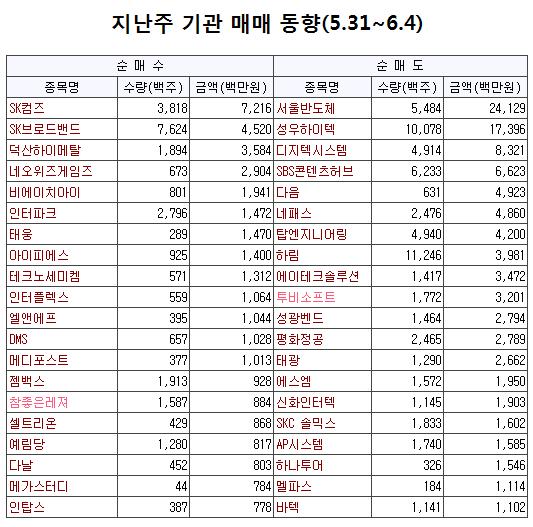 지난주 기관 매매 동향(5.31~6.4)

| 순 매 수 | | | 순 매 도 | | |
|---|---|---|---|---|---|
| 종목명 | 수량(백주) | 금액(백만원) | 종목명 | 수량(백주) | 금액(백만원) |
| SK컴즈 | 3,818 | 7,216 | 서울반도체 | 5,484 | 24,129 |
| SK브로드밴드 | 7,624 | 4,520 | 성우하이텍 | 10,078 | 17,396 |
| 덕산하이메탈 | 1,894 | 3,584 | 디지텍시스템 | 4,914 | 8,321 |
| 네오위즈게임즈 | 673 | 2,904 | SBS콘텐츠허브 | 6,233 | 6,623 |
| 비에이치아이 | 801 | 1,941 | 다음 | 631 | 4,923 |
| 인터파크 | 2,796 | 1,472 | 네패스 | 2,476 | 4,860 |
| 태웅 | 289 | 1,470 | 탑엔지니어링 | 4,940 | 4,200 |
| 아이피에스 | 925 | 1,400 | 하림 | 11,246 | 3,981 |
| 테크노세미켐 | 571 | 1,312 | 에이테크솔루션 | 1,417 | 3,472 |
| 인터플렉스 | 559 | 1,064 | 투비소프트 | 1,772 | 3,201 |
| 엘앤에프 | 395 | 1,044 | 성광벤드 | 1,464 | 2,794 |
| DMS | 657 | 1,028 | 평화정공 | 2,465 | 2,789 |
| 메디포스트 | 377 | 1,013 | 태광 | 1,290 | 2,662 |
| 젬백스 | 1,913 | 928 | 에스엠 | 1,572 | 1,950 |
| 참좋은레져 | 1,587 | 884 | 신화인터텍 | 1,145 | 1,903 |
| 셀트리온 | 429 | 868 | SKC 솔믹스 | 1,833 | 1,602 |
| 예림당 | 1,280 | 817 | AP시스템 | 1,740 | 1,585 |
| 다날 | 452 | 803 | 하나투어 | 326 | 1,546 |
| 메가스터디 | 44 | 784 | 멜파스 | 184 | 1,114 |
| 인탑스 | 387 | 778 | 바텍 | 1,141 | 1,102 |